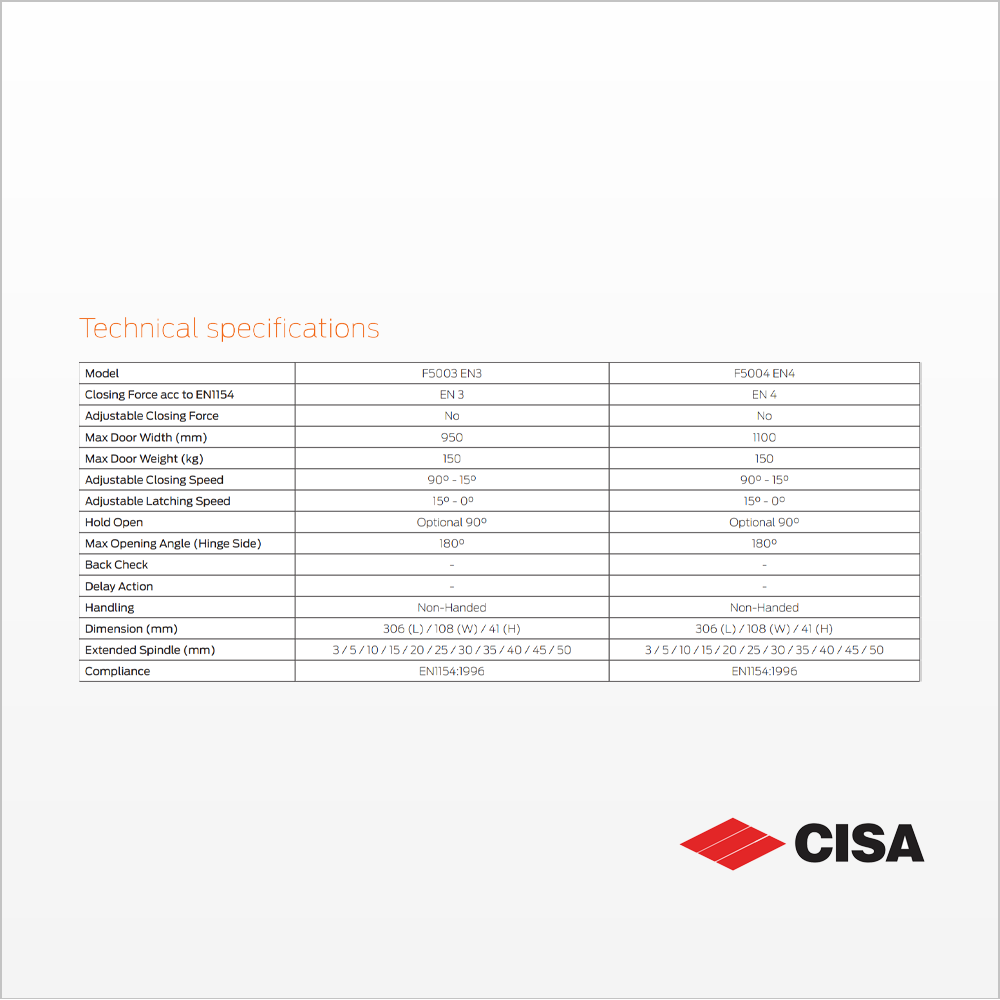 Technical specifications

| Model | F5003 EN3 | F5004 EN4 |
|---|---|---|
| Closing Force acc to EN1154 | EN 3 | EN 4 |
| Adjustable Closing Force | No | No |
| Max Door Width (mm) | 950 | 1100 |
| Max Door Weight (kg) | 150 | 150 |
| Adjustable Closing Speed | 90º - 15º | 90º - 15º |
| Adjustable Latching Speed | 15º - 0º | 15º - 0º |
| Hold Open | Optional 90º | Optional 90º |
| Max Opening Angle (Hinge Side) | 180º | 180º |
| Back Check | - | - |
| Delay Action | - | - |
| Handling | Non-Handed | Non-Handed |
| Dimension (mm) | 306 (L) / 108 (W) / 41 (H) | 306 (L) / 108 (W) / 41 (H) |
| Extended Spindle (mm) | 3 / 5 / 10 / 15 / 20 / 25 / 30 / 35 / 40 / 45 / 50 | 3 / 5 / 10 / 15 / 20 / 25 / 30 / 35 / 40 / 45 / 50 |
| Compliance | EN1154:1996 | EN1154:1996 |

CISA